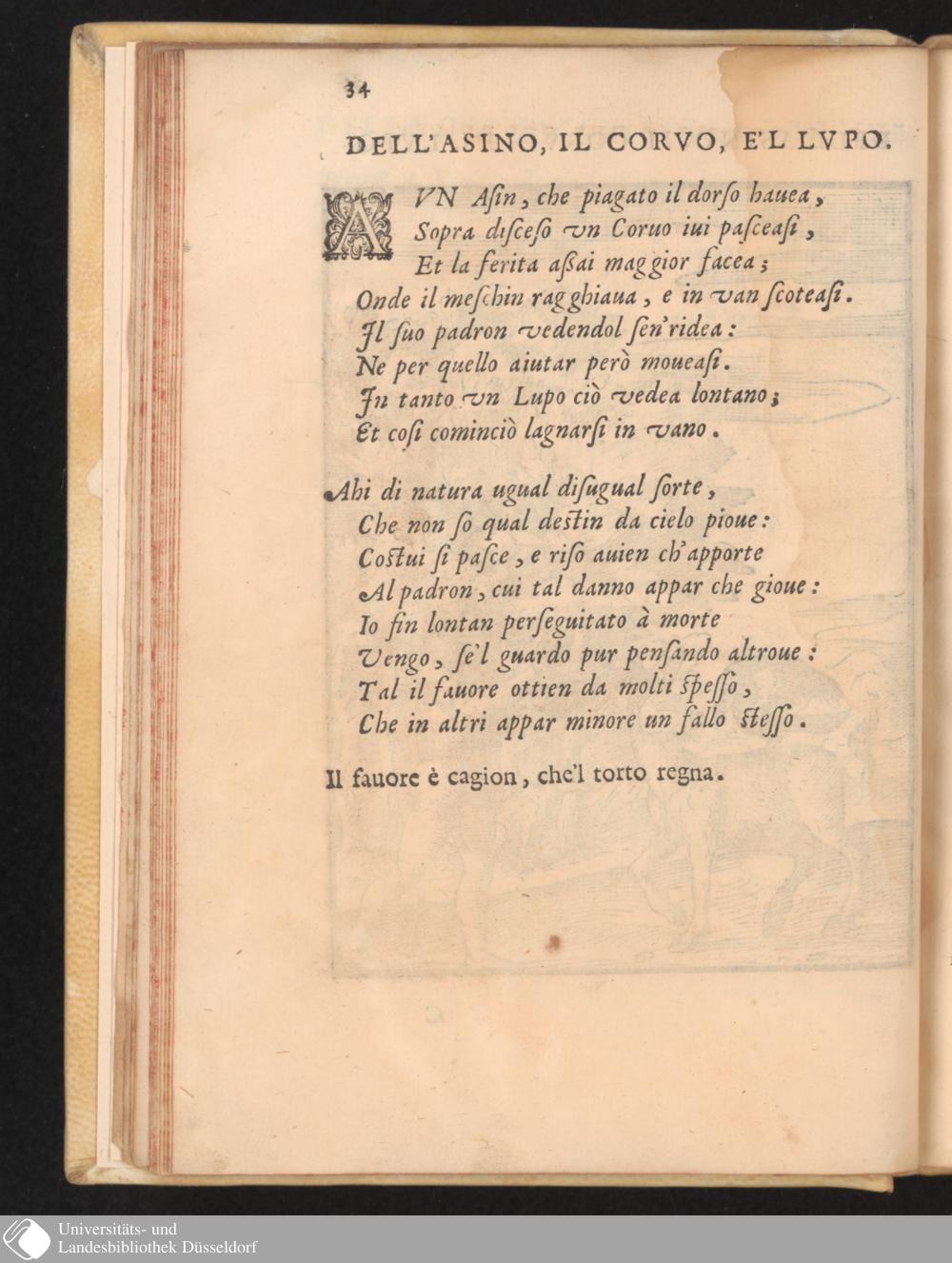 34

DELL'ASINO, IL CORVO, E'L LVPO.

A VN Asin, che piagato il dorso hauea,
Sopra disceso vn Coruo iui pasceasi,
Et la ferita assai maggior facea;
Onde il meschin ragghiaua, e in van scoteasi.
Il suo padron vedendol sen'ridea:
Ne per quello aiutar però moueasi.
In tanto vn Lupo ciò vedea lontano;
Et cosi cominciò lagnarsi in vano.

Ahi di natura ugual disugual sorte,
Che non so qual destin da cielo pioue:
Costui si pasce, e riso auien ch'apporte
Al padron, cui tal danno appar che gioue:
Io fin lontan perseguitato à morte
Vengo, se'l guardo pur pensando altroue:
Tal il fauore ottien da molti spesso,
Che in altri appar minore un fallo stesso.

Il fauore è cagion, che'l torto regna.

Universitäts- und
Landesbibliothek Düsseldorf